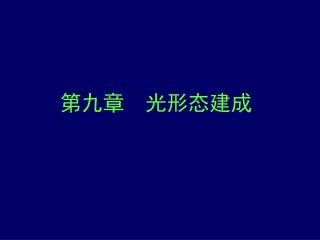 第九章　光形态建成